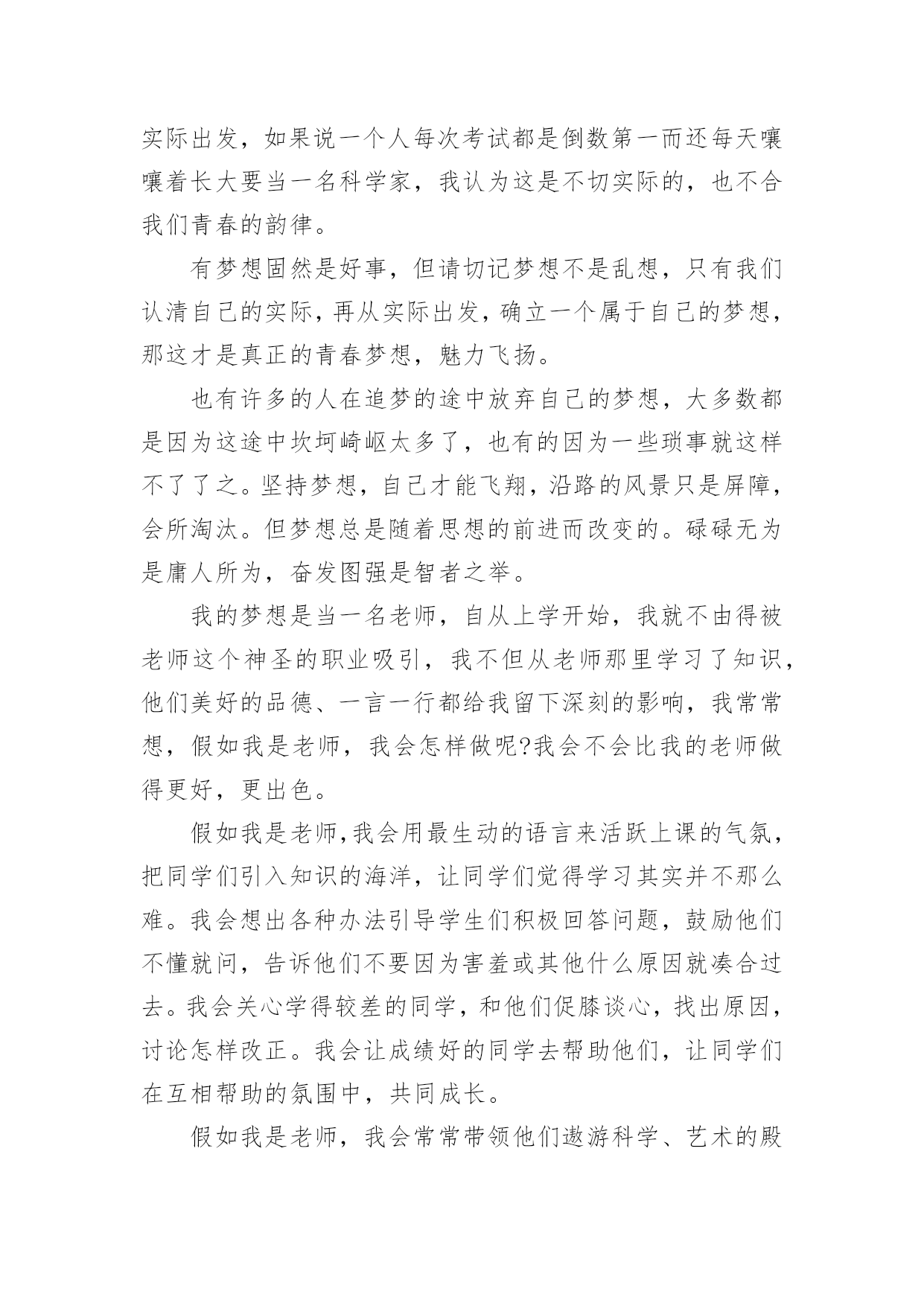 实际出发，如果说一个人每次考试都是倒数第一而还每天嚷嚷着长大要当一名科学家，我认为这是不切实际的，也不合我们青春的韵律。

有梦想固然是好事，但请切记梦想不是乱想，只有我们认清自己的实际，再从实际出发，确立一个属于自己的梦想，那这才是真正的青春梦想，魅力飞扬。

也有许多的人在追梦的途中放弃自己的梦想，大多数都是因为这途中坎坷崎岖太多了，也有的因为一些琐事就这样不了了之。坚持梦想，自己才能飞翔，沿路的风景只是屏障，会所淘汰。但梦想总是随着思想的前进而改变的。碌碌无为是庸人所为，奋发图强是智者之举。

我的梦想是当一名老师，自从上学开始，我就不由得被老师这个神圣的职业吸引，我不但从老师那里学习了知识，他们美好的品德、一言一行都给我留下深刻的影响，我常常想，假如我是老师，我会怎样做呢?我会不会比我的老师做得更好，更出色。

假如我是老师，我会用最生动的语言来活跃上课的气氛，把同学们引入知识的海洋，让同学们觉得学习其实并不那么难。我会想出各种办法引导学生们积极回答问题，鼓励他们不懂就问，告诉他们不要因为害羞或其他什么原因就凑合过去。我会关心学得较差的同学，和他们促膝谈心，找出原因，讨论怎样改正。我会让成绩好的同学去帮助他们，让同学们在互相帮助的氛围中，共同成长。

假如我是老师，我会常常带领他们遨游科学、艺术的殿